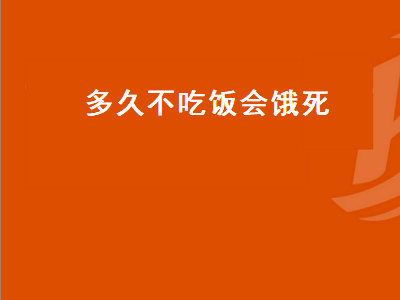 多久不吃饭会饿死